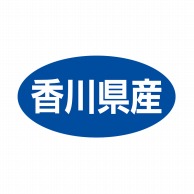 香川県産